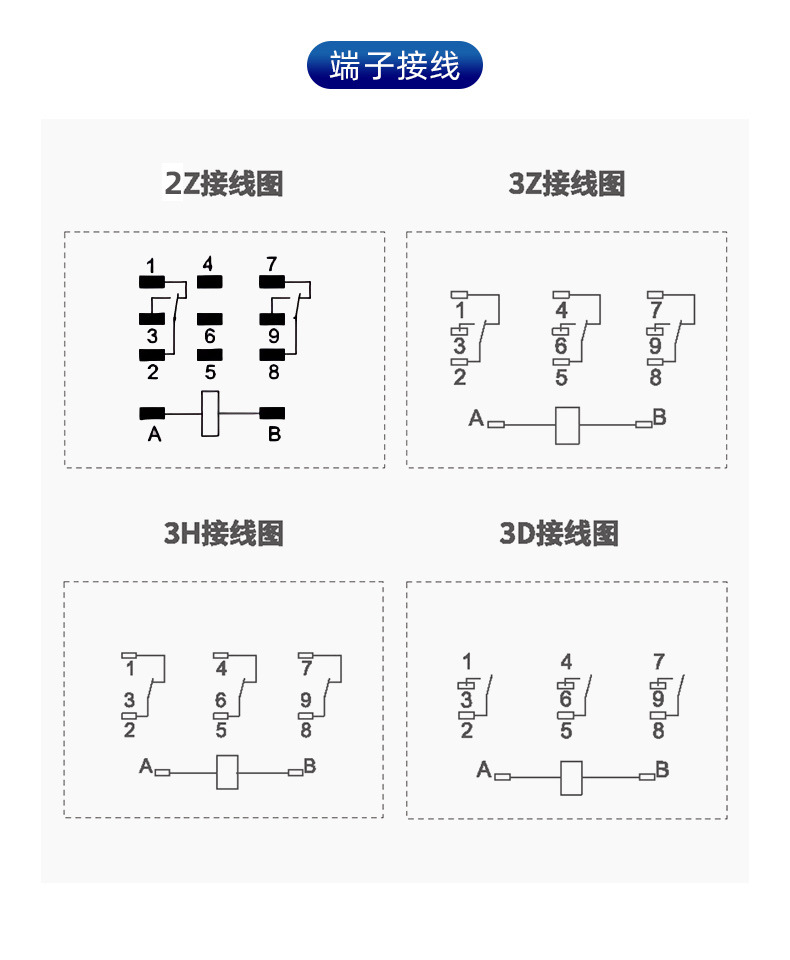 端子接线

2Z接线图

1 4 7
3 6 9
2 5 8
A B

3Z接线图

1 4 7
3 6 9
2 5 8
A B

3H接线图

1 4 7
3 6 9
2 5 8
A B

3D接线图

1 4 7
3 6 9
2 5 8
A B